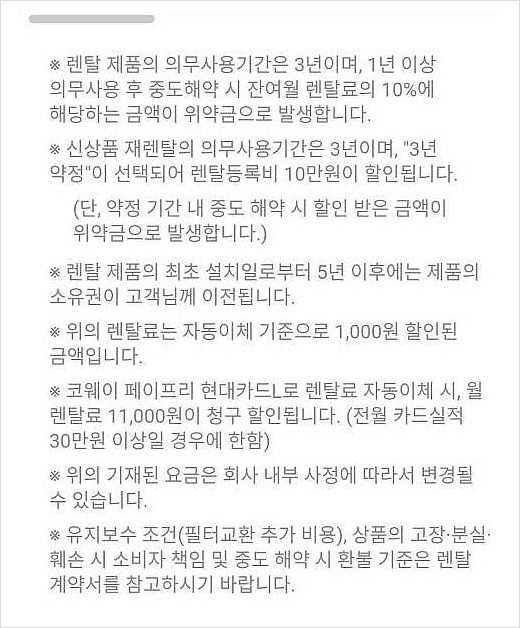 ※ 렌탈 제품의 의무사용기간은 3년이며, 1년 이상 의무사용 후 중도해약 시 잔여월 렌탈료의 10%에 해당하는 금액이 위약금으로 발생합니다.

※ 신상품 재렌탈의 의무사용기간은 3년이며, "3년 약정"이 선택되어 렌탈등록비 10만원이 할인됩니다.

(단, 약정 기간 내 중도 해약 시 할인 받은 금액이 위약금으로 발생합니다.)

※ 렌탈 제품의 최초 설치일로부터 5년 이후에는 제품의 소유권이 고객님께 이전됩니다.

※ 위의 렌탈료는 자동이체 기준으로 1,000원 할인된 금액입니다.

※ 코웨이 페이프리 현대카드L로 렌탈료 자동이체 시, 월 렌탈료 11,000원이 청구 할인됩니다. (전월 카드실적 30만원 이상일 경우에 한함)

※ 위의 기재된 요금은 회사 내부 사정에 따라서 변경될 수 있습니다.

※ 유지보수 조건(필터교환 추가 비용), 상품의 고장·분실·훼손 시 소비자 책임 및 중도 해약 시 환불 기준은 렌탈 계약서를 참고하시기 바랍니다.